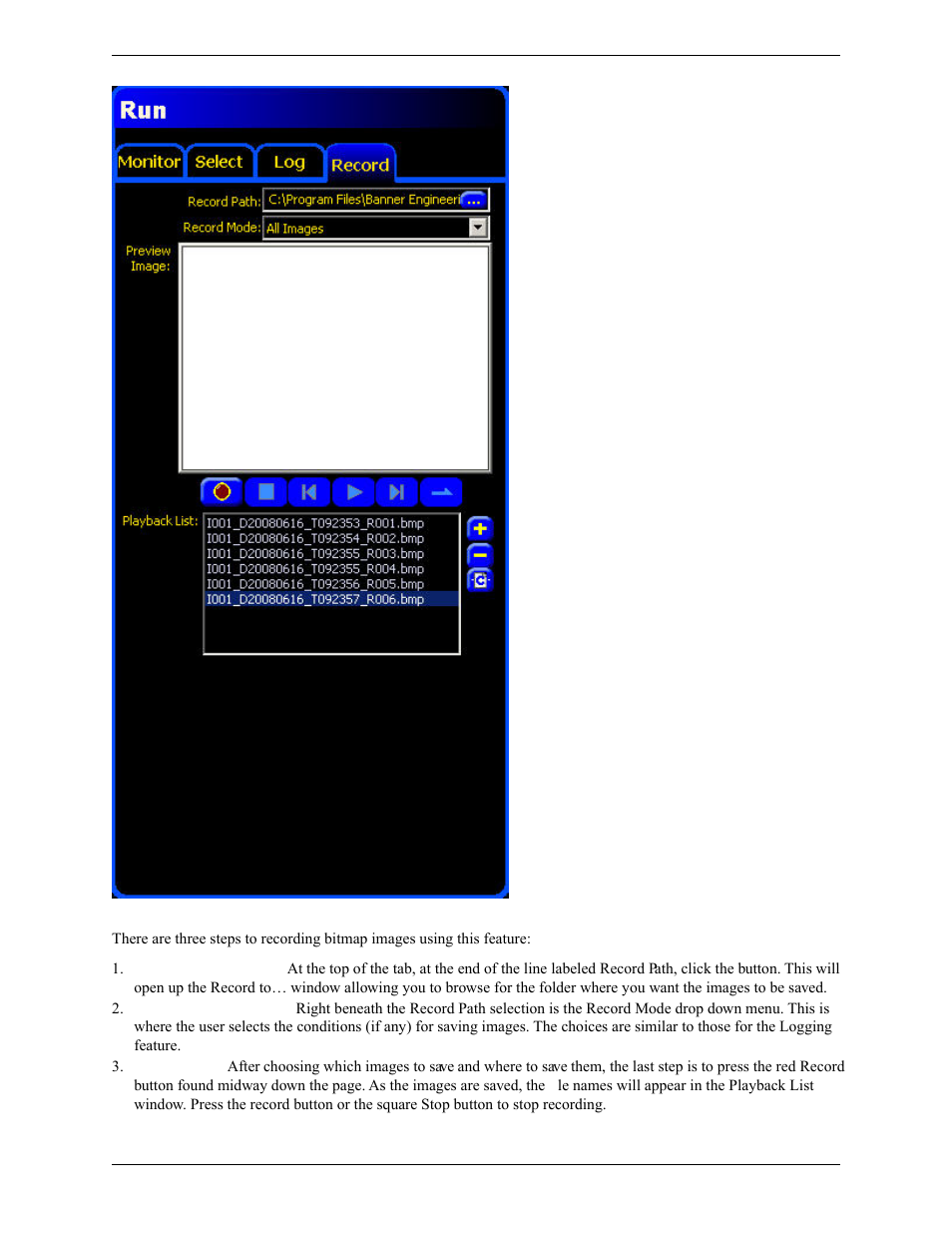 Run

Monitor Select Log Record

Record Path: C:\Program Files\Banner Engineeri ...

Record Mode: All Images

Preview Image:

Playback List:

I001_D20080616_T092353_R001.bmp
I001_D20080616_T092354_R002.bmp
I001_D20080616_T092355_R003.bmp
I001_D20080616_T092355_R004.bmp
I001_D20080616_T092356_R005.bmp
I001_D20080616_T092357_R006.bmp

There are three steps to recording bitmap images using this feature:

1. At the top of the tab, at the end of the line labeled Record Path, click the button. This will open up the Record to… window allowing you to browse for the folder where you want the images to be saved.

2. Right beneath the Record Path selection is the Record Mode drop down menu. This is where the user selects the conditions (if any) for saving images. The choices are similar to those for the Logging feature.

3. After choosing which images to save and where to save them, the last step is to press the red Record button found midway down the page. As the images are saved, the le names will appear in the Playback List window. Press the record button or the square Stop button to stop recording.